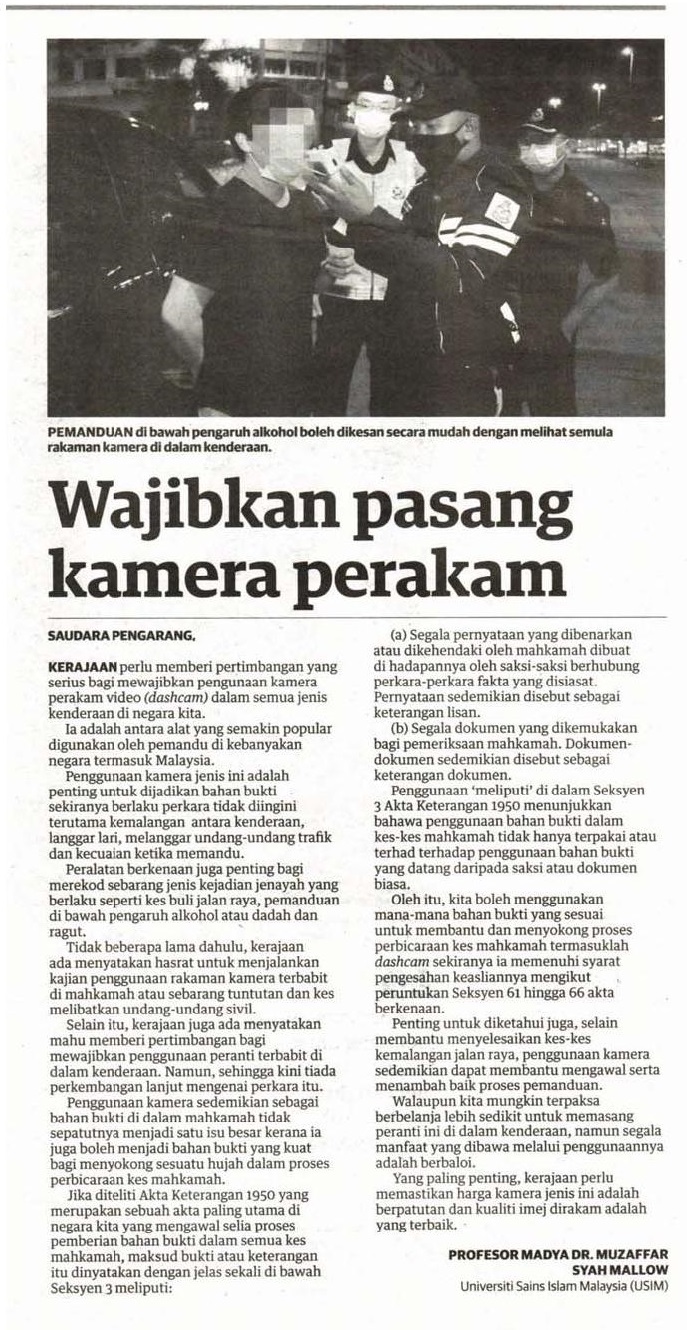 PEMANDUAN di bawah pengaruh alkohol boleh dikesan secara mudah dengan melihat semula rakaman kamera di dalam kenderaan.

Wajibkan pasang kamera perakam

SAUDARA PENGARANG,

KERAJAAN perlu memberi pertimbangan yang serius bagi mewajibkan pengunaan kamera perakam video (dashcam) dalam semua jenis kenderaan di negara kita.

Ia adalah antara alat yang semakin popular digunakan oleh pemandu di kebanyakan negara termasuk Malaysia.

Penggunaan kamera jenis ini adalah penting untuk dijadikan bahan bukti sekiranya berlaku perkara tidak diingini terutama kemalangan antara kenderaan, langgar lari, melanggar undang-undang trafik dan kecuaian ketika memandu.

Peralatan berkenaan juga penting bagi merekod sebarang jenis kejadian jenayah yang berlaku seperti kes buli jalan raya, pemanduan di bawah pengaruh alkohol atau dadah dan ragut.

Tidak beberapa lama dahulu, kerajaan ada menyatakan hasrat untuk menjalankan kajian penggunaan rakaman kamera terbabit di mahkamah atau sebarang tuntutan dan kes melibatkan undang-undang sivil.

Selain itu, kerajaan juga ada menyatakan mahu memberi pertimbangan bagi mewajibkan penggunaan peranti terbabit di dalam kenderaan. Namun, sehingga kini tiada perkembangan lanjut mengenai perkara itu.

Penggunaan kamera sedemikian sebagai bahan bukti di dalam mahkamah tidak sepatutnya menjadi satu isu besar kerana ia juga boleh menjadi bahan bukti yang kuat bagi menyokong sesuatu hujah dalam proses perbicaraan kes mahkamah.

Jika diteliti Akta Keterangan 1950 yang merupakan sebuah akta paling utama di negara kita yang mengawal selia proses pemberian bahan bukti dalam semua kes mahkamah, maksud bukti atau keterangan itu dinyatakan dengan jelas sekali di bawah Seksyen 3 meliputi:

(a) Segala pernyataan yang dibenarkan atau dikehendaki oleh mahkamah dibuat di hadapannya oleh saksi-saksi berhubung perkara-perkara fakta yang disiasat. Pernyataan sedemikian disebut sebagai keterangan lisan.

(b) Segala dokumen yang dikemukakan bagi pemeriksaan mahkamah. Dokumen-dokumen sedemikian disebut sebagai keterangan dokumen.

Penggunaan 'meliputi' di dalam Seksyen 3 Akta Keterangan 1950 menunjukkan bahawa penggunaan bahan bukti dalam kes-kes mahkamah tidak hanya terpakai atau terhad terhadap penggunaan bahan bukti yang datang daripada saksi atau dokumen biasa.

Oleh itu, kita boleh menggunakan mana-mana bahan bukti yang sesuai untuk membantu dan menyokong proses perbicaraan kes mahkamah termasuklah dashcam sekiranya ia memenuhi syarat pengesahan keasliannya mengikut peruntukan Seksyen 61 hingga 66 akta berkenaan.

Penting untuk diketahui juga, selain membantu menyelesaikan kes-kes kemalangan jalan raya, penggunaan kamera sedemikian dapat membantu mengawal serta menambah baik proses pemanduan.

Walaupun kita mungkin terpaksa berbelanja lebih sedikit untuk memasang peranti ini di dalam kenderaan, namun segala manfaat yang dibawa melalui penggunaannya adalah berbaloi.

Yang paling penting, kerajaan perlu memastikan harga kamera jenis ini adalah berpatutan dan kualiti imej dirakam adalah yang terbaik.

PROFESOR MADYA DR. MUZAFFAR SYAH MALLOW
Universiti Sains Islam Malaysia (USIM)